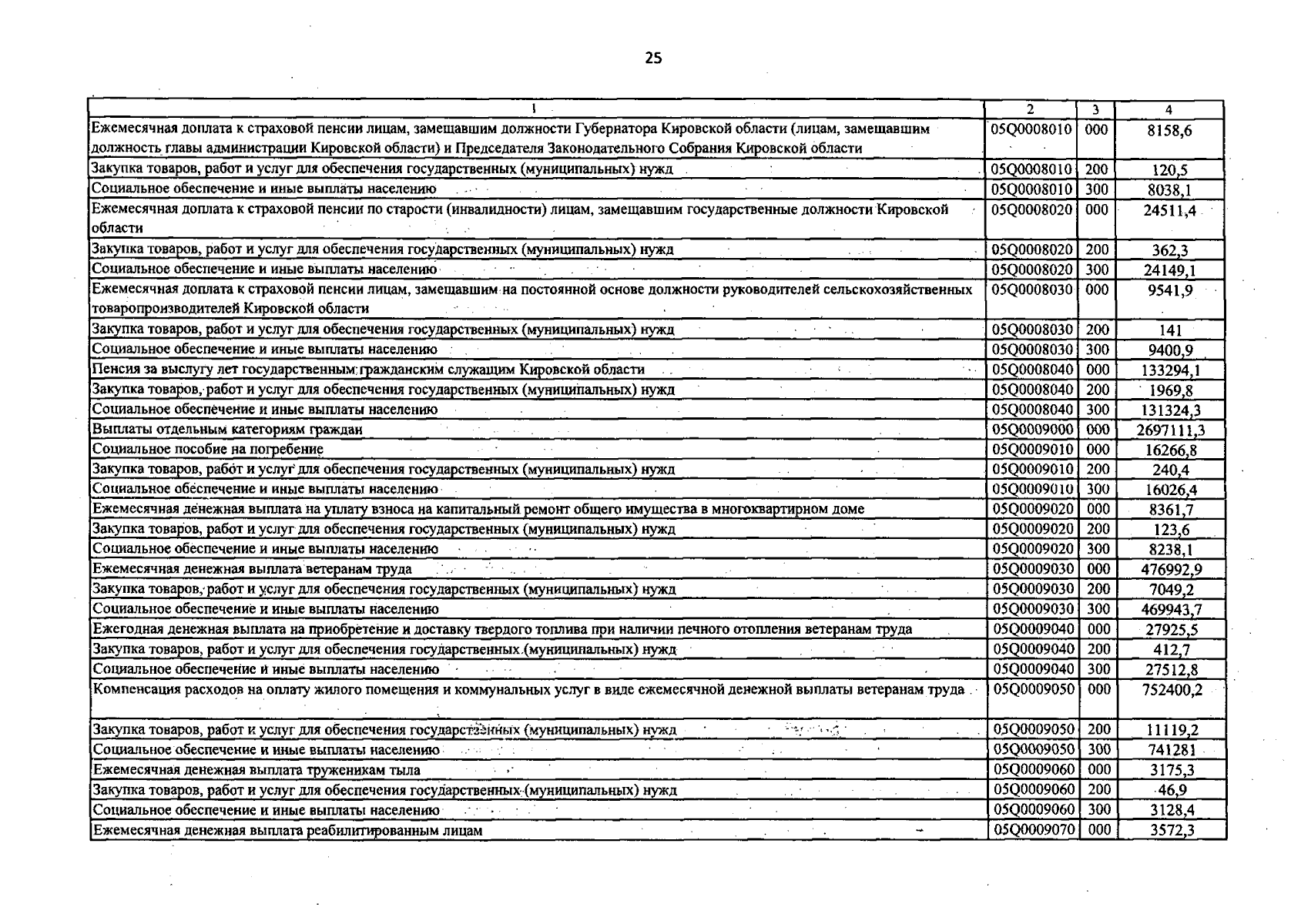 25

| 1 | 2 | 3 | 4 |
|---|---|---|---|
| Ежемесячная доплата к страховой пенсии лицам, замещавшим должности Губернатора Кировской области (лицам, замещавшим должность главы администрации Кировской области) и Председателя Законодательного Собрания Кировской области | 05Q0008010 | 000 | 8158,6 |
| Закупка товаров, работ и услуг для обеспечения государственных (муниципальных) нужд | 05Q0008010 | 200 | 120,5 |
| Социальное обеспечение и иные выплаты населению | 05Q0008010 | 300 | 8038,1 |
| Ежемесячная доплата к страховой пенсии по старости (инвалидности) лицам, замещавшим государственные должности Кировской области | 05Q0008020 | 000 | 24511,4 |
| Закупка товаров, работ и услуг для обеспечения государственных (муниципальных) нужд | 05Q0008020 | 200 | 362,3 |
| Социальное обеспечение и иные выплаты населению | 05Q0008020 | 300 | 24149,1 |
| Ежемесячная доплата к страховой пенсии лицам, замещавшим на постоянной основе должности руководителей сельскохозяйственных товаропроизводителей Кировской области | 05Q0008030 | 000 | 9541,9 |
| Закупка товаров, работ и услуг для обеспечения государственных (муниципальных) нужд | 05Q0008030 | 200 | 141 |
| Социальное обеспечение и иные выплаты населению | 05Q0008030 | 300 | 9400,9 |
| Пенсия за выслугу лет государственным гражданским служащим Кировской области | 05Q0008040 | 000 | 133294,1 |
| Закупка товаров, работ и услуг для обеспечения государственных (муниципальных) нужд | 05Q0008040 | 200 | 1969,8 |
| Социальное обеспечение и иные выплаты населению | 05Q0008040 | 300 | 131324,3 |
| Выплаты отдельным категориям граждан | 05Q0009000 | 000 | 2697111,3 |
| Социальное пособие на погребение | 05Q0009010 | 000 | 16266,8 |
| Закупка товаров, работ и услуг для обеспечения государственных (муниципальных) нужд | 05Q0009010 | 200 | 240,4 |
| Социальное обеспечение и иные выплаты населению | 05Q0009010 | 300 | 16026,4 |
| Ежемесячная денежная выплата на уплату взноса на капитальный ремонт общего имущества в многоквартирном доме | 05Q0009020 | 000 | 8361,7 |
| Закупка товаров, работ и услуг для обеспечения государственных (муниципальных) нужд | 05Q0009020 | 200 | 123,6 |
| Социальное обеспечение и иные выплаты населению | 05Q0009020 | 300 | 8238,1 |
| Ежемесячная денежная выплата ветеранам труда | 05Q0009030 | 000 | 476992,9 |
| Закупка товаров, работ и услуг для обеспечения государственных (муниципальных) нужд | 05Q0009030 | 200 | 7049,2 |
| Социальное обеспечение и иные выплаты населению | 05Q0009030 | 300 | 469943,7 |
| Ежегодная денежная выплата на приобретение и доставку твердого топлива при наличии печного отопления ветеранам труда | 05Q0009040 | 000 | 27925,5 |
| Закупка товаров, работ и услуг для обеспечения государственных (муниципальных) нужд | 05Q0009040 | 200 | 412,7 |
| Социальное обеспечение и иные выплаты населению | 05Q0009040 | 300 | 27512,8 |
| Компенсация расходов на оплату жилого помещения и коммунальных услуг в виде ежемесячной денежной выплаты ветеранам труда | 05Q0009050 | 000 | 752400,2 |
| Закупка товаров, работ и услуг для обеспечения государственных (муниципальных) нужд | 05Q0009050 | 200 | 11119,2 |
| Социальное обеспечение и иные выплаты населению | 05Q0009050 | 300 | 741281 |
| Ежемесячная денежная выплата труженикам тыла | 05Q0009060 | 000 | 3175,3 |
| Закупка товаров, работ и услуг для обеспечения государственных (муниципальных) нужд | 05Q0009060 | 200 | 46,9 |
| Социальное обеспечение и иные выплаты населению | 05Q0009060 | 300 | 3128,4 |
| Ежемесячная денежная выплата реабилитированным лицам | 05Q0009070 | 000 | 3572,3 |